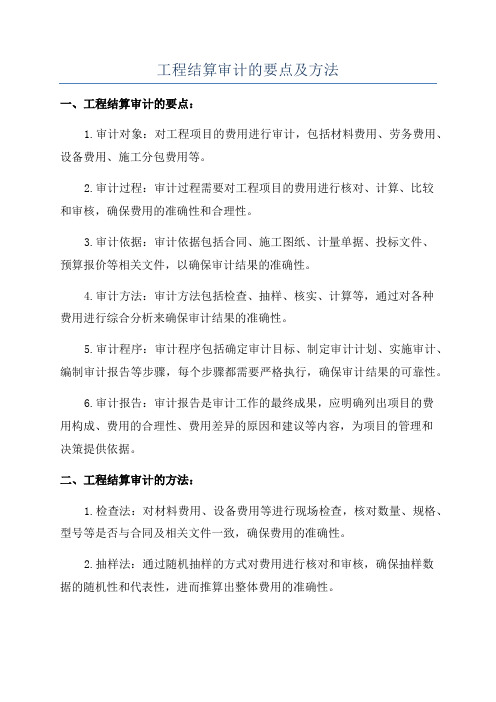 工程结算审计的要点及方法

一、工程结算审计的要点：

1.审计对象：对工程项目的费用进行审计，包括材料费用、劳务费用、设备费用、施工分包费用等。

2.审计过程：审计过程需要对工程项目的费用进行核对、计算、比较和审核，确保费用的准确性和合理性。

3.审计依据：审计依据包括合同、施工图纸、计量单据、投标文件、预算报价等相关文件，以确保审计结果的准确性。

4.审计方法：审计方法包括检查、抽样、核实、计算等，通过对各种费用进行综合分析来确保审计结果的准确性。

5.审计程序：审计程序包括确定审计目标、制定审计计划、实施审计、编制审计报告等步骤，每个步骤都需要严格执行，确保审计结果的可靠性。

6.审计报告：审计报告是审计工作的最终成果，应明确列出项目的费用构成、费用的合理性、费用差异的原因和建议等内容，为项目的管理和决策提供依据。

二、工程结算审计的方法：

1.检查法：对材料费用、设备费用等进行现场检查，核对数量、规格、型号等是否与合同及相关文件一致，确保费用的准确性。

2.抽样法：通过随机抽样的方式对费用进行核对和审核，确保抽样数据的随机性和代表性，进而推算出整体费用的准确性。